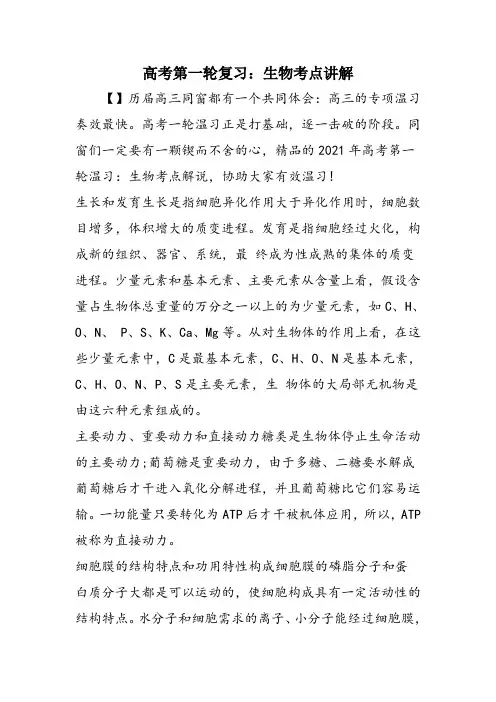 高考第一轮复习：生物考点讲解

【】历届高三同窗都有一个共同体会：高三的专项温习奏效最快。高考一轮温习正是打基础，逐一击破的阶段。同窗们一定要有一颗锲而不舍的心，精品的2021年高考第一轮温习：生物考点解说，协助大家有效温习！

生长和发育生长是指细胞异化作用大于异化作用时，细胞数目增多，体积增大的质变进程。发育是指细胞经过火化，构成新的组织、器官、系统，最 终成为性成熟的集体的质变进程。少量元素和基本元素、主要元素从含量上看，假设含量占生物体总重量的万分之一以上的为少量元素，如C、H、O、N、 P、S、K、Ca、Mg等。从对生物体的作用上看，在这些少量元素中，C是最基本元素，C、H、O、N是基本元素，C、H、O、N、P、S是主要元素，生 物体的大局部无机物是由这六种元素组成的。

主要动力、重要动力和直接动力糖类是生物体停止生命活动的主要动力；葡萄糖是重要动力，由于多糖、二糖要水解成葡萄糖后才干进入氧化分解进程，并且葡萄糖比它们容易运输。一切能量只要转化为ATP后才干被机体应用，所以，ATP被称为直接动力。

细胞膜的结构特点和功用特性构成细胞膜的磷脂分子和蛋白质分子大都是可以运动的，使细胞构成具有一定活动性的结构特点。水分子和细胞需求的离子、小分子能经过细胞膜，